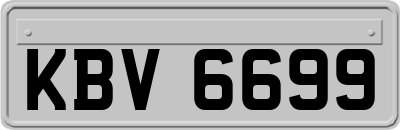 KBV 6699